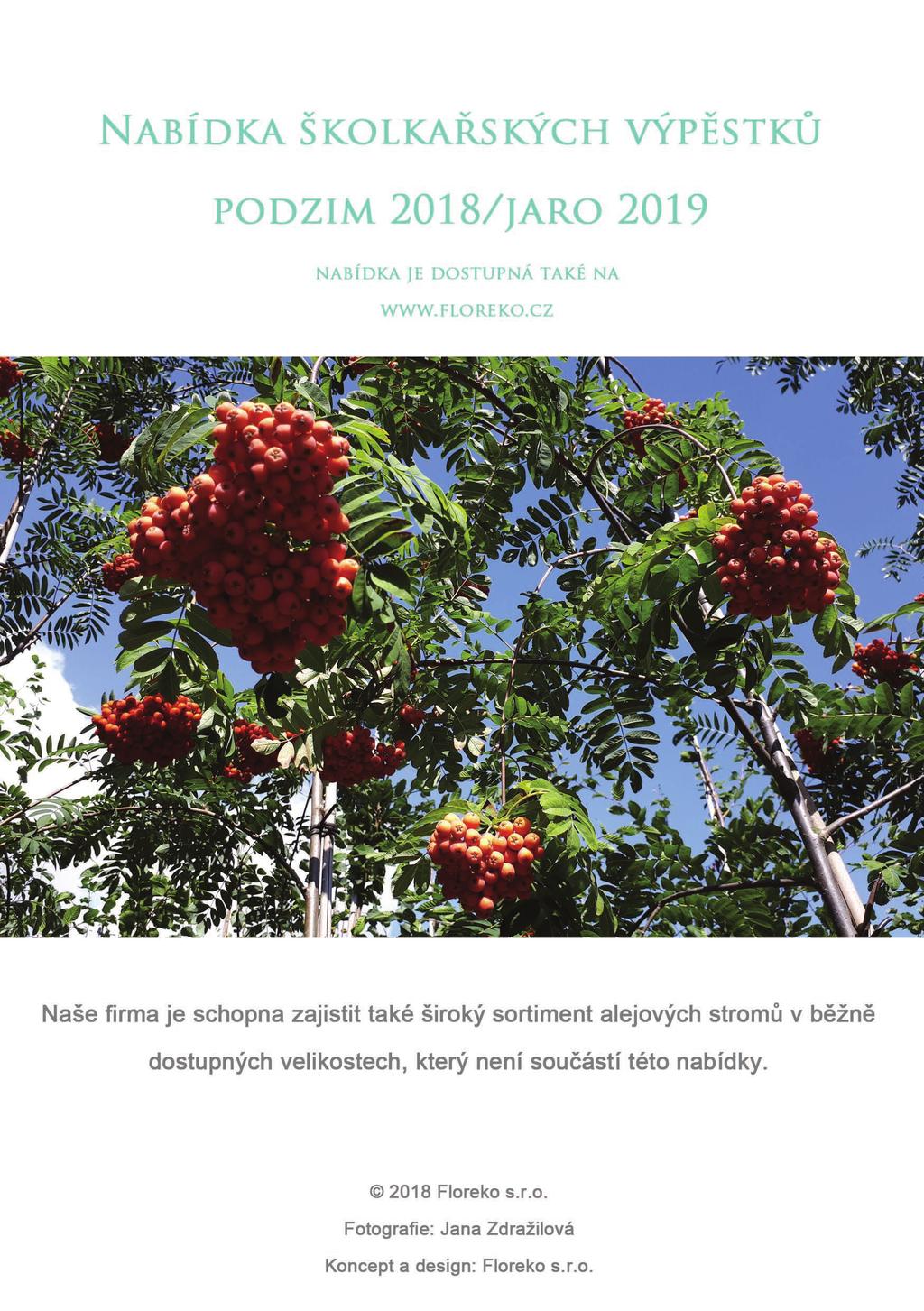 Nabídka školkařských výpěstků

podzim 2018/jaro 2019

nabídka je dostupná také na

www.floreko.cz

Naše firma je schopna zajistit také široký sortiment alejových stromů v běžně dostupných velikostech, který není součástí této nabídky.

© 2018 Floreko s.r.o.

Fotografie: Jana Zdražilová

Koncept a design: Floreko s.r.o.